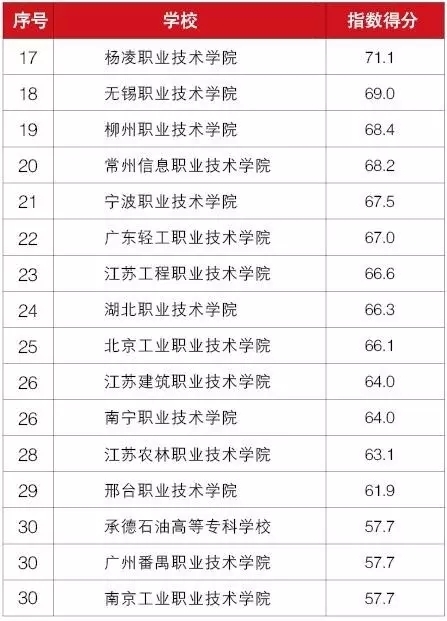 | 序号 | 学校 | 指数得分 |
|---|---|---|
| 17 | 杨凌职业技术学院 | 71.1 |
| 18 | 无锡职业技术学院 | 69.0 |
| 19 | 柳州职业技术学院 | 68.4 |
| 20 | 常州信息职业技术学院 | 68.2 |
| 21 | 宁波职业技术学院 | 67.5 |
| 22 | 广东轻工职业技术学院 | 67.0 |
| 23 | 江苏工程职业技术学院 | 66.6 |
| 24 | 湖北职业技术学院 | 66.3 |
| 25 | 北京工业职业技术学院 | 66.1 |
| 26 | 江苏建筑职业技术学院 | 64.0 |
| 26 | 南宁职业技术学院 | 64.0 |
| 28 | 江苏农林职业技术学院 | 63.1 |
| 29 | 邢台职业技术学院 | 61.9 |
| 30 | 承德石油高等专科学校 | 57.7 |
| 30 | 广州番禺职业技术学院 | 57.7 |
| 30 | 南京工业职业技术学院 | 57.7 |